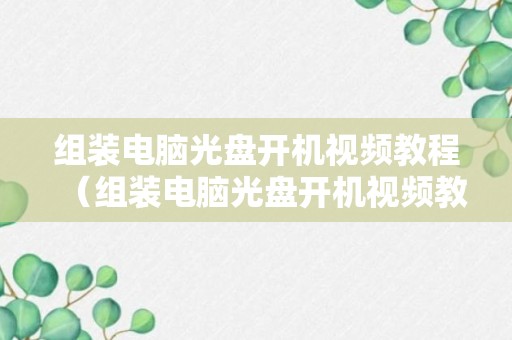 组装电脑光盘开机视频教程（组装电脑光盘开机视频教